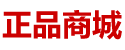 正品商城